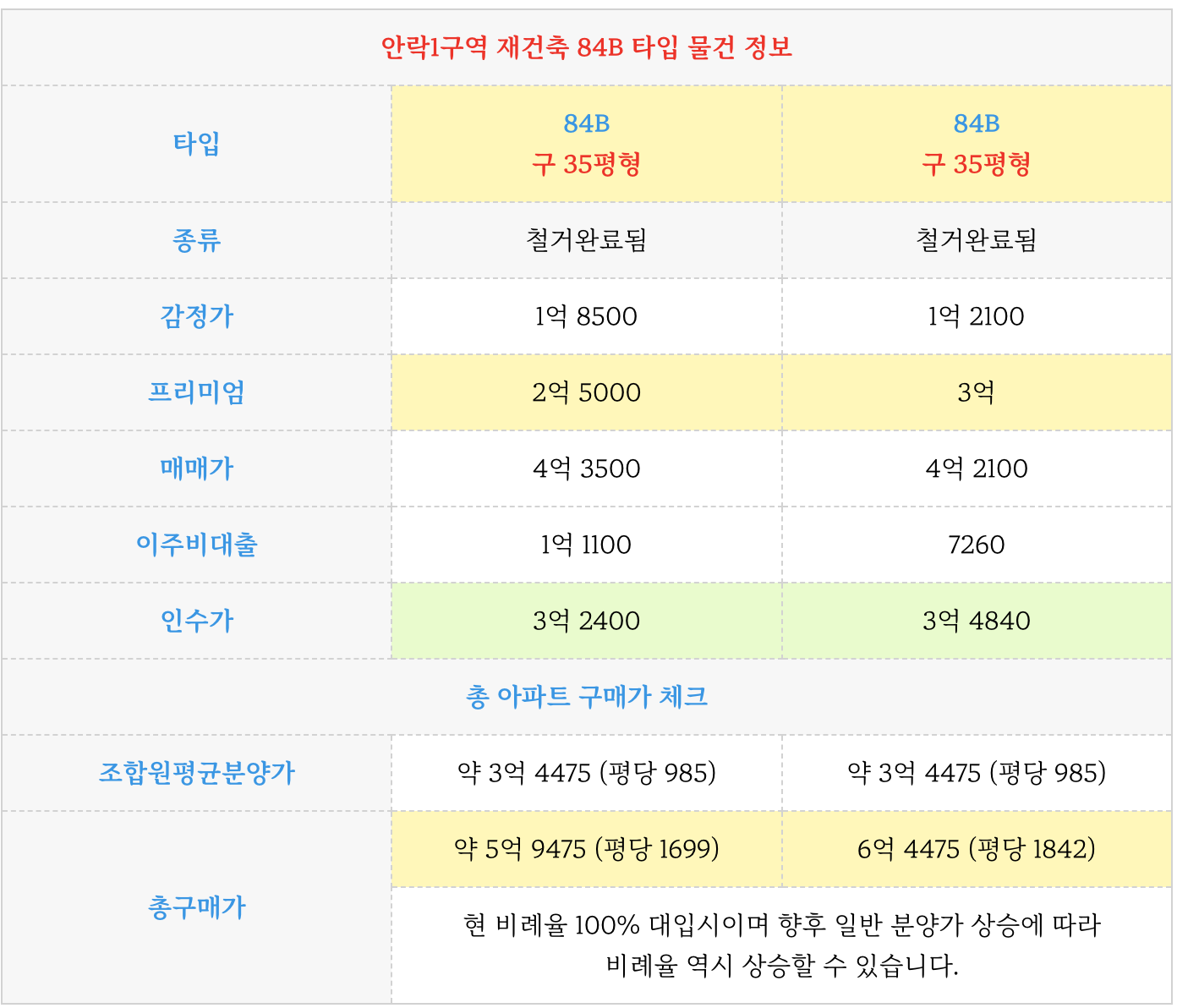 | 안락1구역 재건축 84B 타입 물건 정보 | | |
|---|---|---|
| 타입 | 84B 구 35평형 | 84B 구 35평형 |
| 종류 | 철거완료됨 | 철거완료됨 |
| 감정가 | 1억 8500 | 1억 2100 |
| 프리미엄 | 2억 5000 | 3억 |
| 매매가 | 4억 3500 | 4억 2100 |
| 이주비대출 | 1억 1100 | 7260 |
| 인수가 | 3억 2400 | 3억 4840 |
| 총 아파트 구매가 체크 | | |
| 조합원평균분양가 | 약 3억 4475 (평당 985) | 약 3억 4475 (평당 985) |
| 총구매가 | 약 5억 9475 (평당 1699) | 6억 4475 (평당 1842) |
| | 현 비례율 100% 대입시이며 향후 일반 분양가 상승에 따라 비례율 역시 상승할 수 있습니다. | |